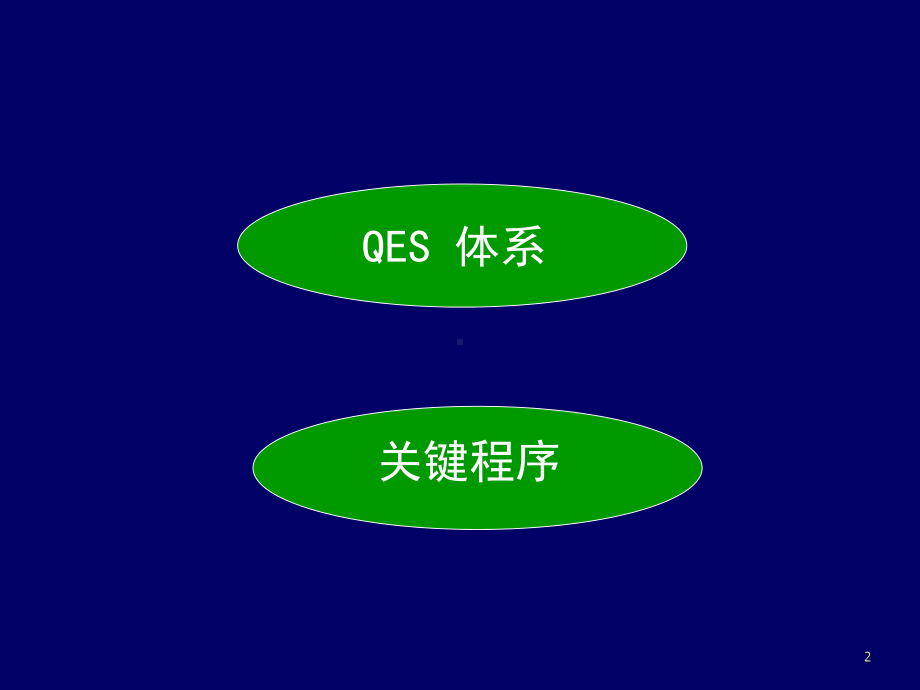 QES 体系

关键程序

2